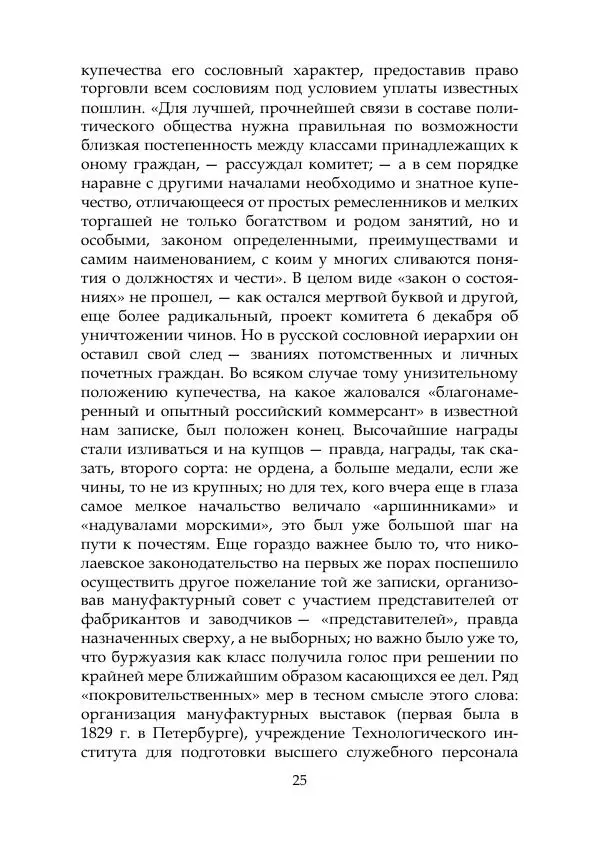 купечества его сословный характер, предоставив право торговли всем сословиям под условием уплаты известных пошлин. «Для лучшей, прочнейшей связи в составе политического общества нужна правильная по возможности близкая постепенность между классами принадлежащих к оному граждан, — рассуждал комитет; — а в сем порядке наравне с другими началами необходимо и знатное купечество, отличающееся от простых ремесленников и мелких торгашей не только богатством и родом занятий, но и особыми, законом определенными, преимуществами и самим наименованием, с коим у многих сливаются понятия о должностях и чести». В целом виде «закон о состояниях» не прошел, — как остался мертвой буквой и другой, еще более радикальный, проект комитета 6 декабря об уничтожении чинов. Но в русской сословной иерархии он оставил свой след — званиях потомственных и личных почетных граждан. Во всяком случае тому унизительному положению купечества, на какое жаловался «благонамеренный и опытный российский коммерсант» в известной нам записке, был положен конец. Высочайшие награды стали изливаться и на купцов — правда, награды, так сказать, второго сорта: не ордена, а больше медали, если же чины, то не из крупных; но для тех, кого вчера еще в глаза самое мелкое начальство величало «аршинниками» и «надувалами морскими», это был уже большой шаг на пути к почестям. Еще гораздо важнее было то, что николаевское законодательство на первых же порах поспешило осуществить другое пожелание той же записки, организовав мануфактурный совет с участием представителей от фабрикантов и заводчиков — «представителей», правда назначенных сверху, а не выборных; но важно было уже то, что буржуазия как класс получила голос при решении по крайней мере ближайшим образом касающихся ее дел. Ряд «покровительственных» мер в тесном смысле этого слова: организация мануфактурных выставок (первая была в 1829 г. в Петербурге), учреждение Технологического института для подготовки высшего служебного персонала

25